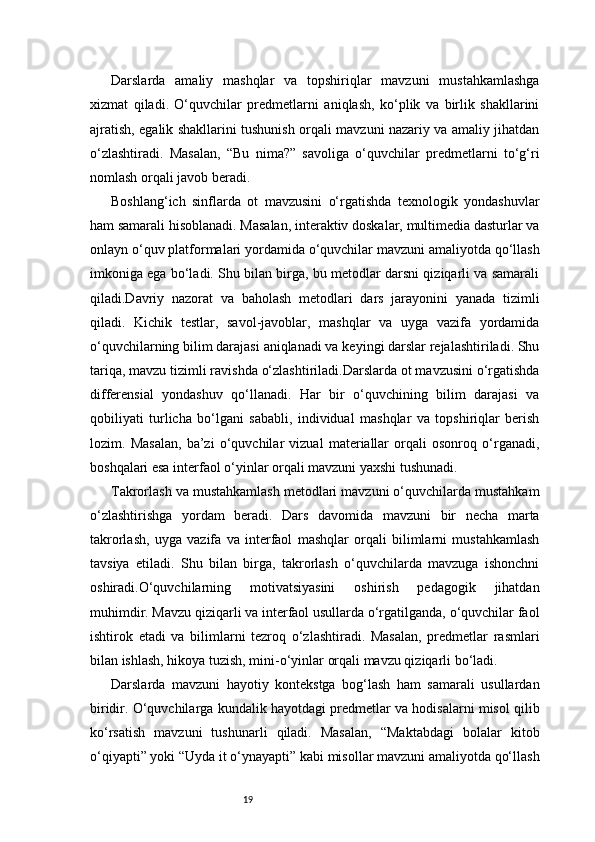 Darslarda amaliy mashqlar va topshiriqlar mavzuni mustahkamlashga xizmat qiladi. O‘quvchilar predmetlarni aniqlash, ko‘plik va birlik shakllarini ajratish, egalik shakllarini tushunish orqali mavzuni nazariy va amaliy jihatdan o‘zlashtiradi. Masalan, “Bu nima?” savoliga o‘quvchilar predmetlarni to‘g‘ri nomlash orqali javob beradi.

Boshlang‘ich sinflarda ot mavzusini o‘rgatishda texnologik yondashuvlar ham samarali hisoblanadi. Masalan, interaktiv doskalar, multimedia dasturlar va onlayn o‘quv platformalari yordamida o‘quvchilar mavzuni amaliyotda qo‘llash imkoniga ega bo‘ladi. Shu bilan birga, bu metodlar darsni qiziqarli va samarali qiladi.Davriy nazorat va baholash metodlari dars jarayonini yanada tizimli qiladi. Kichik testlar, savol-javoblar, mashqlar va uyga vazifa yordamida o‘quvchilarning bilim darajasi aniqlanadi va keyingi darslar rejalashtiriladi. Shu tariqa, mavzu tizimli ravishda o‘zlashtiriladi.Darslarda ot mavzusini o‘rgatishda differensial yondashuv qo‘llanadi. Har bir o‘quvchining bilim darajasi va qobiliyati turlicha bo‘lgani sababli, individual mashqlar va topshiriqlar berish lozim. Masalan, ba’zi o‘quvchilar vizual materiallar orqali osonroq o‘rganadi, boshqalari esa interfaol o‘yinlar orqali mavzuni yaxshi tushunadi.

Takrorlash va mustahkamlash metodlari mavzuni o‘quvchilarda mustahkam o‘zlashtirishga yordam beradi. Dars davomida mavzuni bir necha marta takrorlash, uyga vazifa va interfaol mashqlar orqali bilimlarni mustahkamlash tavsiya etiladi. Shu bilan birga, takrorlash o‘quvchilarda mavzuga ishonchni oshiradi.O‘quvchilarning motivatsiyasini oshirish pedagogik jihatdan muhimdir. Mavzu qiziqarli va interfaol usullarda o‘rgatilganda, o‘quvchilar faol ishtirok etadi va bilimlarni tezroq o‘zlashtiradi. Masalan, predmetlar rasmlari bilan ishlash, hikoya tuzish, mini-o‘yinlar orqali mavzu qiziqarli bo‘ladi.

Darslarda mavzuni hayotiy kontekstga bog‘lash ham samarali usullardan biridir. O‘quvchilarga kundalik hayotdagi predmetlar va hodisalarni misol qilib ko‘rsatish mavzuni tushunarli qiladi. Masalan, “Maktabdagi bolalar kitob o‘qiyapti” yoki “Uyda it o‘ynayapti” kabi misollar mavzuni amaliyotda qo‘llash

19